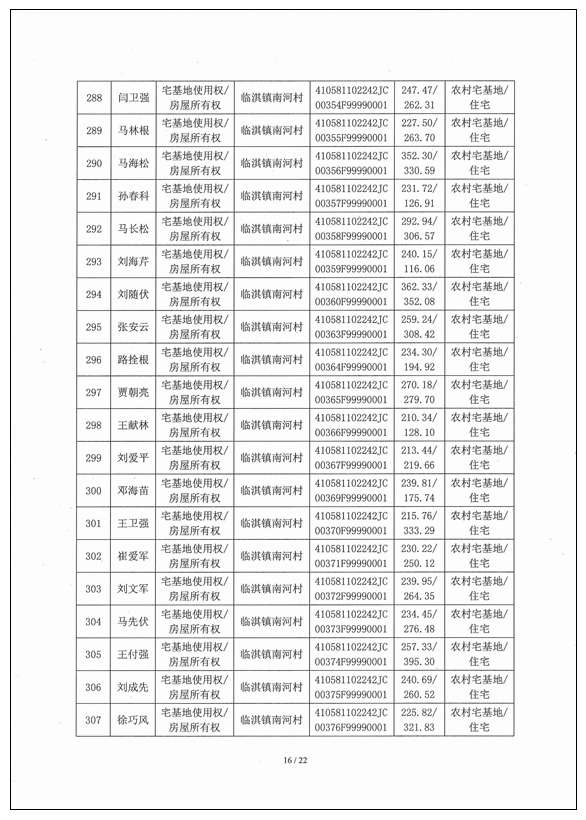 | 288 | 闫卫强 | 宅基地使用权/房屋所有权 | 临淇镇南河村 | 410581102242JC00354F99990001 | 247.47/262.31 | 农村宅基地/住宅 |
|---|---|---|---|---|---|---|
| 289 | 马林根 | 宅基地使用权/房屋所有权 | 临淇镇南河村 | 410581102242JC00355F99990001 | 227.50/263.70 | 农村宅基地/住宅 |
| 290 | 马海松 | 宅基地使用权/房屋所有权 | 临淇镇南河村 | 410581102242JC00356F99990001 | 352.30/330.59 | 农村宅基地/住宅 |
| 291 | 孙春科 | 宅基地使用权/房屋所有权 | 临淇镇南河村 | 410581102242JC00357F99990001 | 231.72/126.91 | 农村宅基地/住宅 |
| 292 | 马长松 | 宅基地使用权/房屋所有权 | 临淇镇南河村 | 410581102242JC00358F99990001 | 292.94/306.57 | 农村宅基地/住宅 |
| 293 | 刘海芹 | 宅基地使用权/房屋所有权 | 临淇镇南河村 | 410581102242JC00359F99990001 | 240.15/116.06 | 农村宅基地/住宅 |
| 294 | 刘随伏 | 宅基地使用权/房屋所有权 | 临淇镇南河村 | 410581102242JC00360F99990001 | 362.33/352.08 | 农村宅基地/住宅 |
| 295 | 张安云 | 宅基地使用权/房屋所有权 | 临淇镇南河村 | 410581102242JC00363F99990001 | 259.24/308.42 | 农村宅基地/住宅 |
| 296 | 路拴根 | 宅基地使用权/房屋所有权 | 临淇镇南河村 | 410581102242JC00364F99990001 | 234.30/194.92 | 农村宅基地/住宅 |
| 297 | 贾朝亮 | 宅基地使用权/房屋所有权 | 临淇镇南河村 | 410581102242JC00365F99990001 | 270.18/279.70 | 农村宅基地/住宅 |
| 298 | 王献林 | 宅基地使用权/房屋所有权 | 临淇镇南河村 | 410581102242JC00366F99990001 | 210.34/128.10 | 农村宅基地/住宅 |
| 299 | 刘爱平 | 宅基地使用权/房屋所有权 | 临淇镇南河村 | 410581102242JC00367F99990001 | 213.44/219.66 | 农村宅基地/住宅 |
| 300 | 邓海苗 | 宅基地使用权/房屋所有权 | 临淇镇南河村 | 410581102242JC00369F99990001 | 239.81/175.74 | 农村宅基地/住宅 |
| 301 | 王卫强 | 宅基地使用权/房屋所有权 | 临淇镇南河村 | 410581102242JC00370F99990001 | 215.76/333.29 | 农村宅基地/住宅 |
| 302 | 崔爱军 | 宅基地使用权/房屋所有权 | 临淇镇南河村 | 410581102242JC00371F99990001 | 230.22/250.12 | 农村宅基地/住宅 |
| 303 | 刘文军 | 宅基地使用权/房屋所有权 | 临淇镇南河村 | 410581102242JC00372F99990001 | 239.95/264.35 | 农村宅基地/住宅 |
| 304 | 马先伏 | 宅基地使用权/房屋所有权 | 临淇镇南河村 | 410581102242JC00373F99990001 | 234.45/276.48 | 农村宅基地/住宅 |
| 305 | 王付强 | 宅基地使用权/房屋所有权 | 临淇镇南河村 | 410581102242JC00374F99990001 | 257.33/395.30 | 农村宅基地/住宅 |
| 306 | 刘成先 | 宅基地使用权/房屋所有权 | 临淇镇南河村 | 410581102242JC00375F99990001 | 240.69/260.52 | 农村宅基地/住宅 |
| 307 | 徐巧凤 | 宅基地使用权/房屋所有权 | 临淇镇南河村 | 410581102242JC00376F99990001 | 225.82/321.83 | 农村宅基地/住宅 |

16 / 22